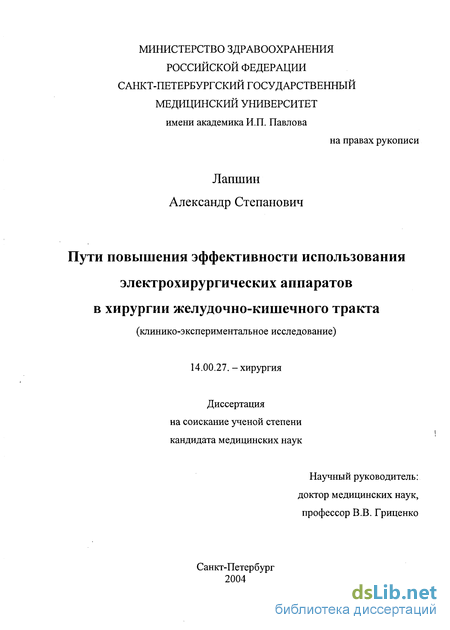 МИНИСТЕРСТВО ЗДРАВООХРАНЕНИЯ
РОССИЙСКОЙ ФЕДЕРАЦИИ
САНКТ-ПЕТЕРБУРГСКИЙ ГОСУДАРСТВЕННЫЙ
МЕДИЦИНСКИЙ УНИВЕРСИТЕТ
имени академика И.П. Павлова

на правах рукописи

Лапшин
Александр Степанович

Пути повышения эффективности использования
электрохирургических аппаратов
в хирургии желудочно-кишечного тракта
(клинико-экспериментальное исследование)

14.00.27. – хирургия

Диссертация
на соискание ученой степени
кандидата медицинских наук

Научный руководитель:
доктор медицинских наук,
профессор В.В. Гриценко

Санкт-Петербург
2004

dsLib.net
библиотека диссертаций